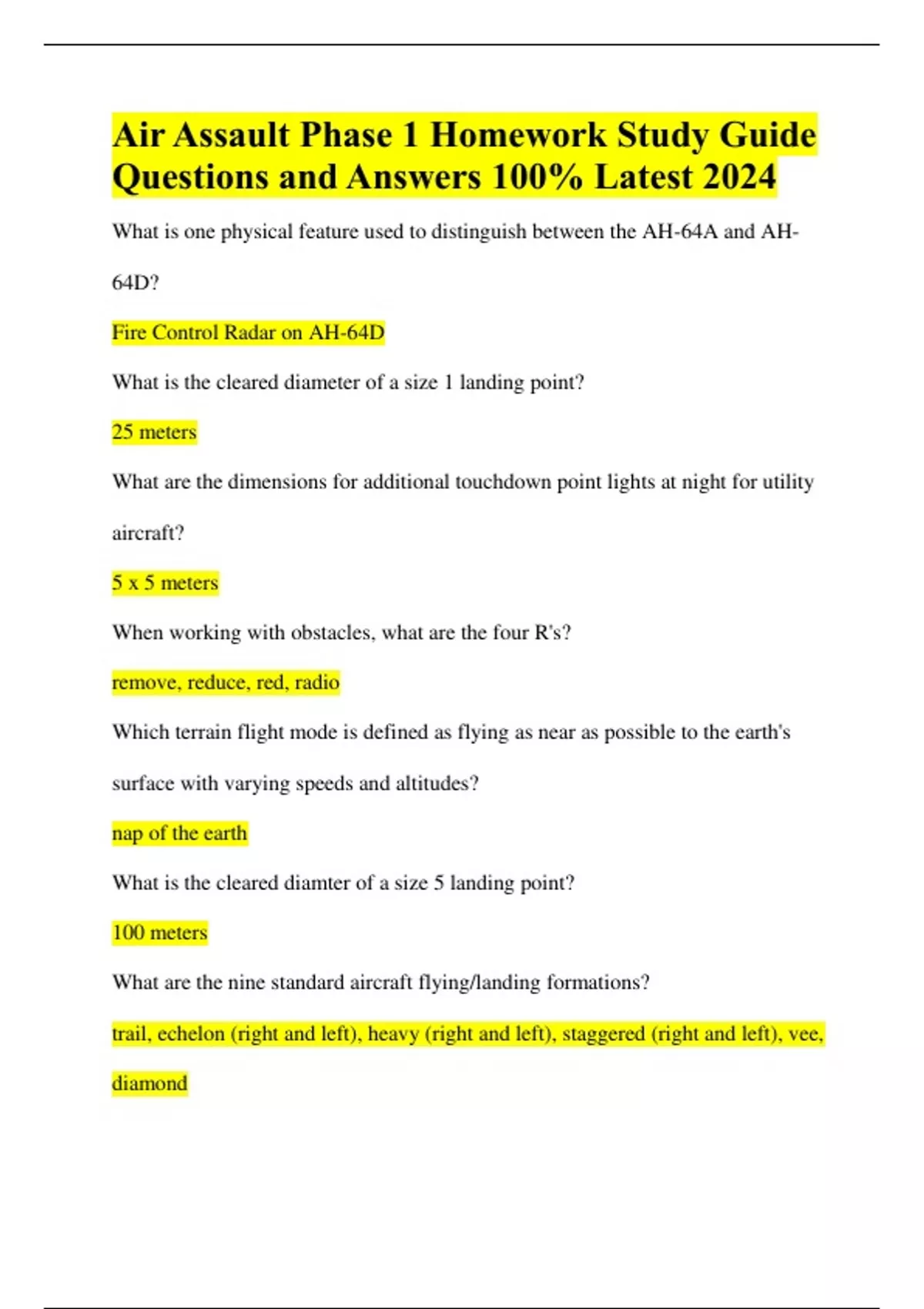 Air Assault Phase 1 Homework Study Guide Questions and Answers 100% Latest 2024

What is one physical feature used to distinguish between the AH-64A and AH-64D?

Fire Control Radar on AH-64D

What is the cleared diameter of a size 1 landing point?

25 meters

What are the dimensions for additional touchdown point lights at night for utility aircraft?

5 x 5 meters

When working with obstacles, what are the four R's?

remove, reduce, red, radio

Which terrain flight mode is defined as flying as near as possible to the earth's surface with varying speeds and altitudes?

nap of the earth

What is the cleared diamter of a size 5 landing point?

100 meters

What are the nine standard aircraft flying/landing formations?

trail, echelon (right and left), heavy (right and left), staggered (right and left), vee, diamond